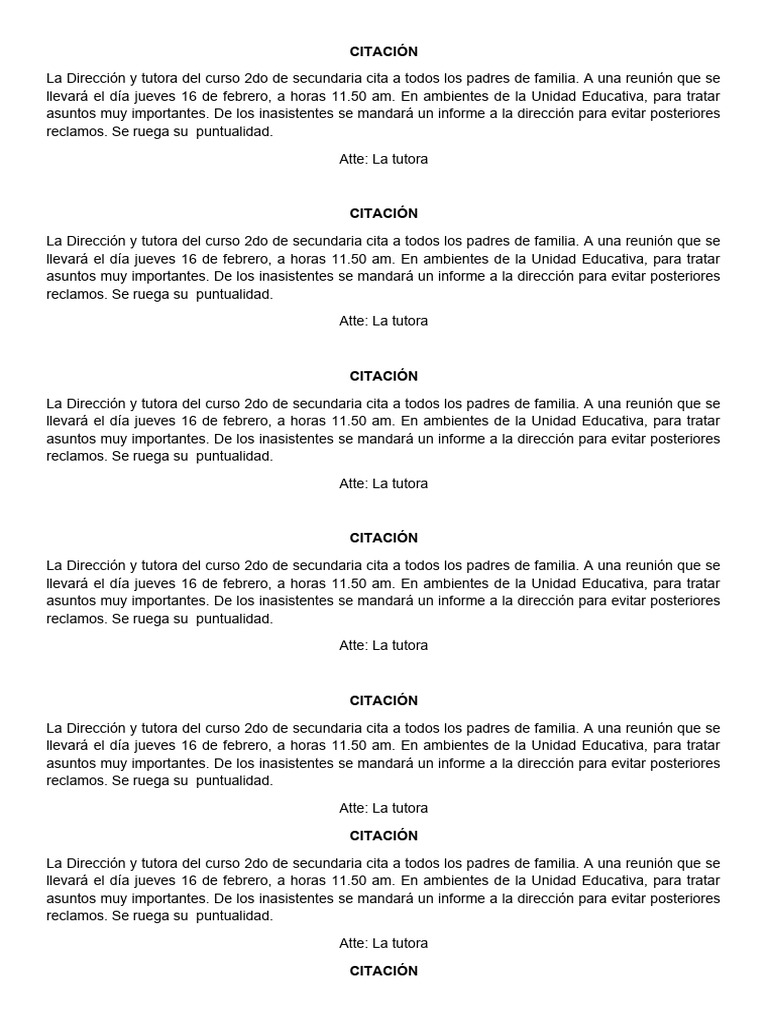 CITACIÓN

La Dirección y tutora del curso 2do de secundaria cita a todos los padres de familia. A una reunión que se llevará el día jueves 16 de febrero, a horas 11.50 am. En ambientes de la Unidad Educativa, para tratar asuntos muy importantes. De los inasistentes se mandará un informe a la dirección para evitar posteriores reclamos. Se ruega su puntualidad.

Atte: La tutora

CITACIÓN

La Dirección y tutora del curso 2do de secundaria cita a todos los padres de familia. A una reunión que se llevará el día jueves 16 de febrero, a horas 11.50 am. En ambientes de la Unidad Educativa, para tratar asuntos muy importantes. De los inasistentes se mandará un informe a la dirección para evitar posteriores reclamos. Se ruega su puntualidad.

Atte: La tutora

CITACIÓN

La Dirección y tutora del curso 2do de secundaria cita a todos los padres de familia. A una reunión que se llevará el día jueves 16 de febrero, a horas 11.50 am. En ambientes de la Unidad Educativa, para tratar asuntos muy importantes. De los inasistentes se mandará un informe a la dirección para evitar posteriores reclamos. Se ruega su puntualidad.

Atte: La tutora

CITACIÓN

La Dirección y tutora del curso 2do de secundaria cita a todos los padres de familia. A una reunión que se llevará el día jueves 16 de febrero, a horas 11.50 am. En ambientes de la Unidad Educativa, para tratar asuntos muy importantes. De los inasistentes se mandará un informe a la dirección para evitar posteriores reclamos. Se ruega su puntualidad.

Atte: La tutora

CITACIÓN

La Dirección y tutora del curso 2do de secundaria cita a todos los padres de familia. A una reunión que se llevará el día jueves 16 de febrero, a horas 11.50 am. En ambientes de la Unidad Educativa, para tratar asuntos muy importantes. De los inasistentes se mandará un informe a la dirección para evitar posteriores reclamos. Se ruega su puntualidad.

Atte: La tutora

CITACIÓN

La Dirección y tutora del curso 2do de secundaria cita a todos los padres de familia. A una reunión que se llevará el día jueves 16 de febrero, a horas 11.50 am. En ambientes de la Unidad Educativa, para tratar asuntos muy importantes. De los inasistentes se mandará un informe a la dirección para evitar posteriores reclamos. Se ruega su puntualidad.

Atte: La tutora

CITACIÓN